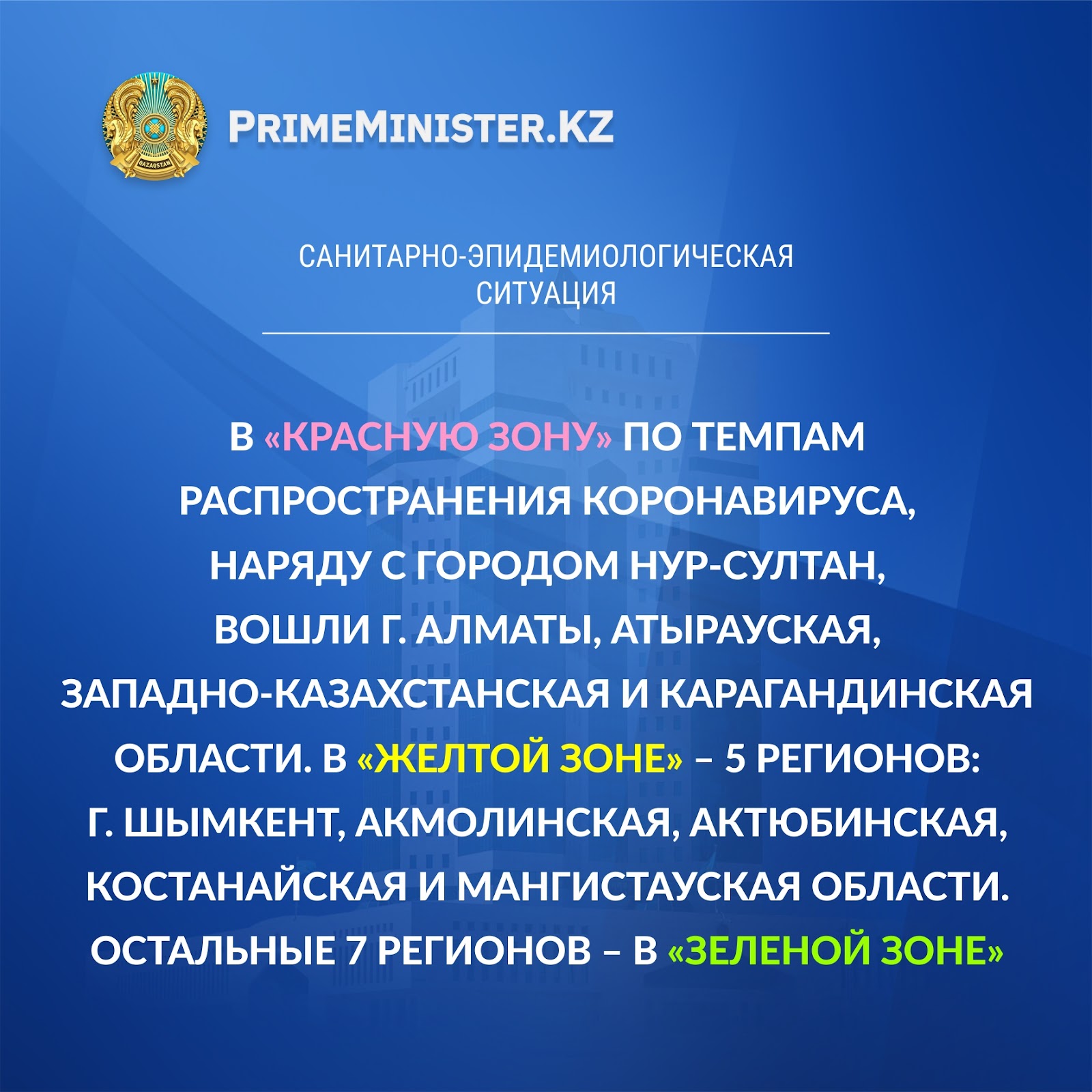 PRIMEMINISTER.KZ

САНИТАРНО-ЭПИДЕМИОЛОГИЧЕСКАЯ СИТУАЦИЯ

В «КРАСНУЮ ЗОНУ» ПО ТЕМПАМ РАСПРОСТРАНЕНИЯ КОРОНАВИРУСА, НАРЯДУ С ГОРОДОМ НУР-СУЛТАН, ВОШЛИ Г. АЛМАТЫ, АТЫРАУСКАЯ, ЗАПАДНО-КАЗАХСТАНСКАЯ И КАРАГАНДИНСКАЯ ОБЛАСТИ. В «ЖЕЛТОЙ ЗОНЕ» – 5 РЕГИОНОВ: Г. ШЫМКЕНТ, АКМОЛИНСКАЯ, АКТЮБИНСКАЯ, КОСТАНАЙСКАЯ И МАНГИСТАУСКАЯ ОБЛАСТИ. ОСТАЛЬНЫЕ 7 РЕГИОНОВ – В «ЗЕЛЕНОЙ ЗОНЕ»